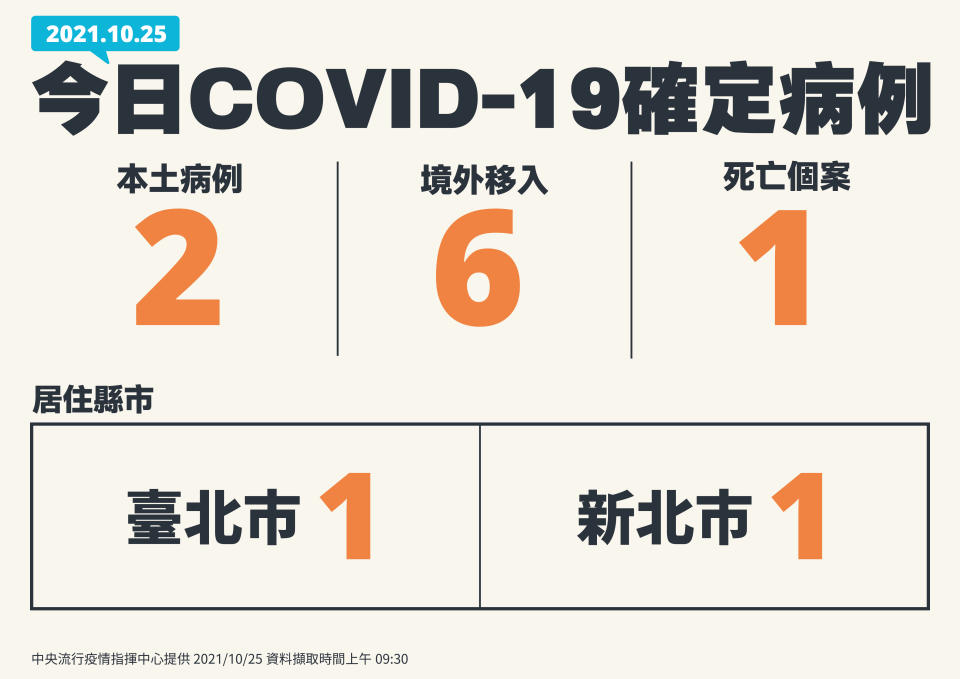 2021.10.25

今日COVID-19確定病例

本土病例
2

境外移入
6

死亡個案
1

居住縣市

臺北市 1

新北市 1

中央流行疫情指揮中心提供 2021/10/25 資料擷取時間上午 09:30